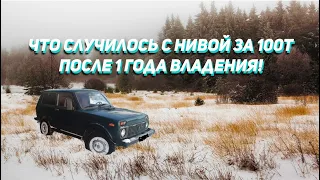 ЧТО СЛУЧИЛОСЬ С НИВОЙ ЗА 100Т
ПОСЛЕ 1 ГОДА ВЛАДЕНИЯ!